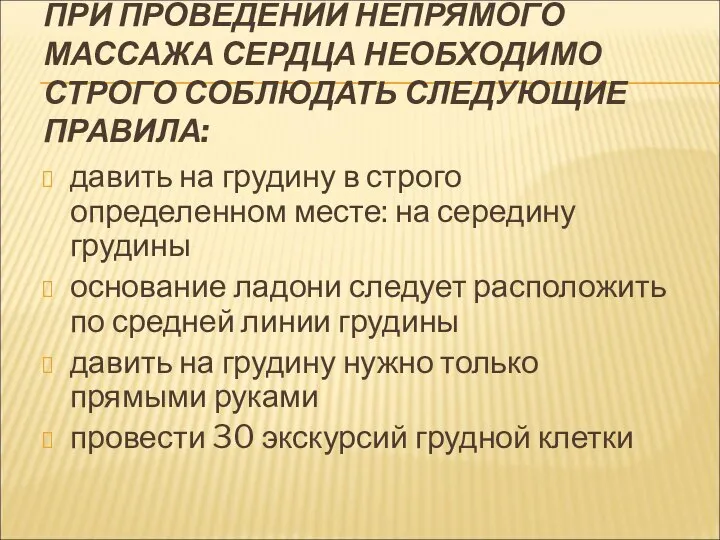 ПРИ ПРОВЕДЕНИИ НЕПРЯМОГО МАССАЖА СЕРДЦА НЕОБХОДИМО СТРОГО СОБЛЮДАТЬ СЛЕДУЮЩИЕ ПРАВИЛА:

давить на грудину в строго определенном месте: на середину грудины

основание ладони следует расположить по средней линии грудины

давить на грудину нужно только прямыми руками

провести 30 экскурсий грудной клетки